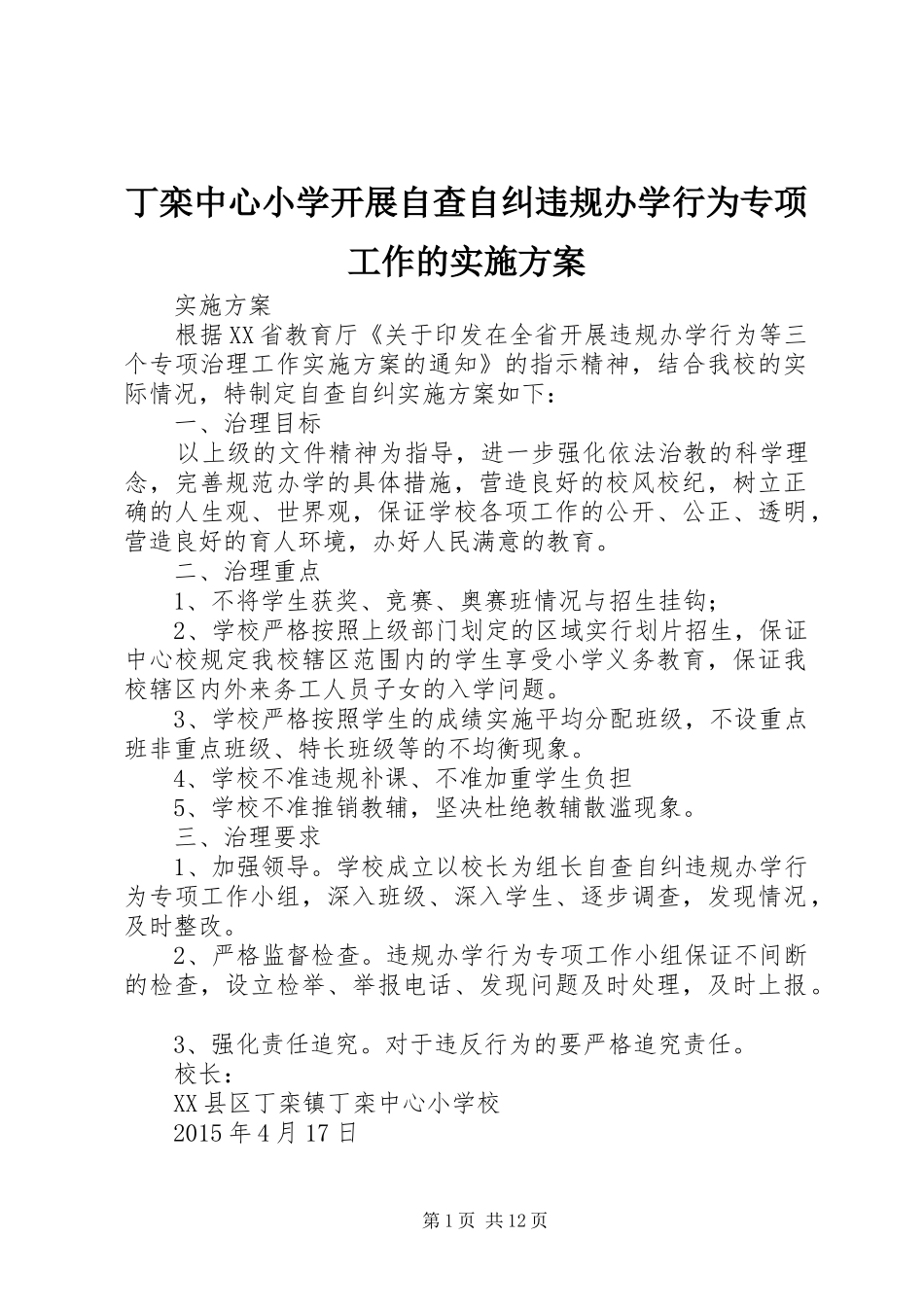 丁栾中心小学开展自查自纠违规办学行为专项工作的实施方案

实施方案

根据XX省教育厅《关于印发在全省开展违规办学行为等三个专项治理工作实施方案的通知》的指示精神，结合我校的实际情况，特制定自查自纠实施方案如下：

一、治理目标

以上级的文件精神为指导，进一步强化依法治教的科学理念，完善规范办学的具体措施，营造良好的校风校纪，树立正确的人生观、世界观，保证学校各项工作的公开、公正、透明，营造良好的育人环境，办好人民满意的教育。

二、治理重点

1、不将学生获奖、竞赛、奥赛班情况与招生挂钩；

2、学校严格按照上级部门划定的区域实行划片招生，保证中心校规定我校辖区范围内的学生享受小学义务教育，保证我校辖区内外来务工人员子女的入学问题。

3、学校严格按照学生的成绩实施平均分配班级，不设重点班非重点班级、特长班级等的不均衡现象。

4、学校不准违规补课、不准加重学生负担

5、学校不准推销教辅，坚决杜绝教辅散滥现象。

三、治理要求

1、加强领导。学校成立以校长为组长自查自纠违规办学行为专项工作小组，深入班级、深入学生、逐步调查，发现情况，及时整改。

2、严格监督检查。违规办学行为专项工作小组保证不间断的检查，设立检举、举报电话、发现问题及时处理，及时上报。

3、强化责任追究。对于违反行为的要严格追究责任。

校长：

XX县区丁栾镇丁栾中心小学校

2015年4月17日

第1页 共12页